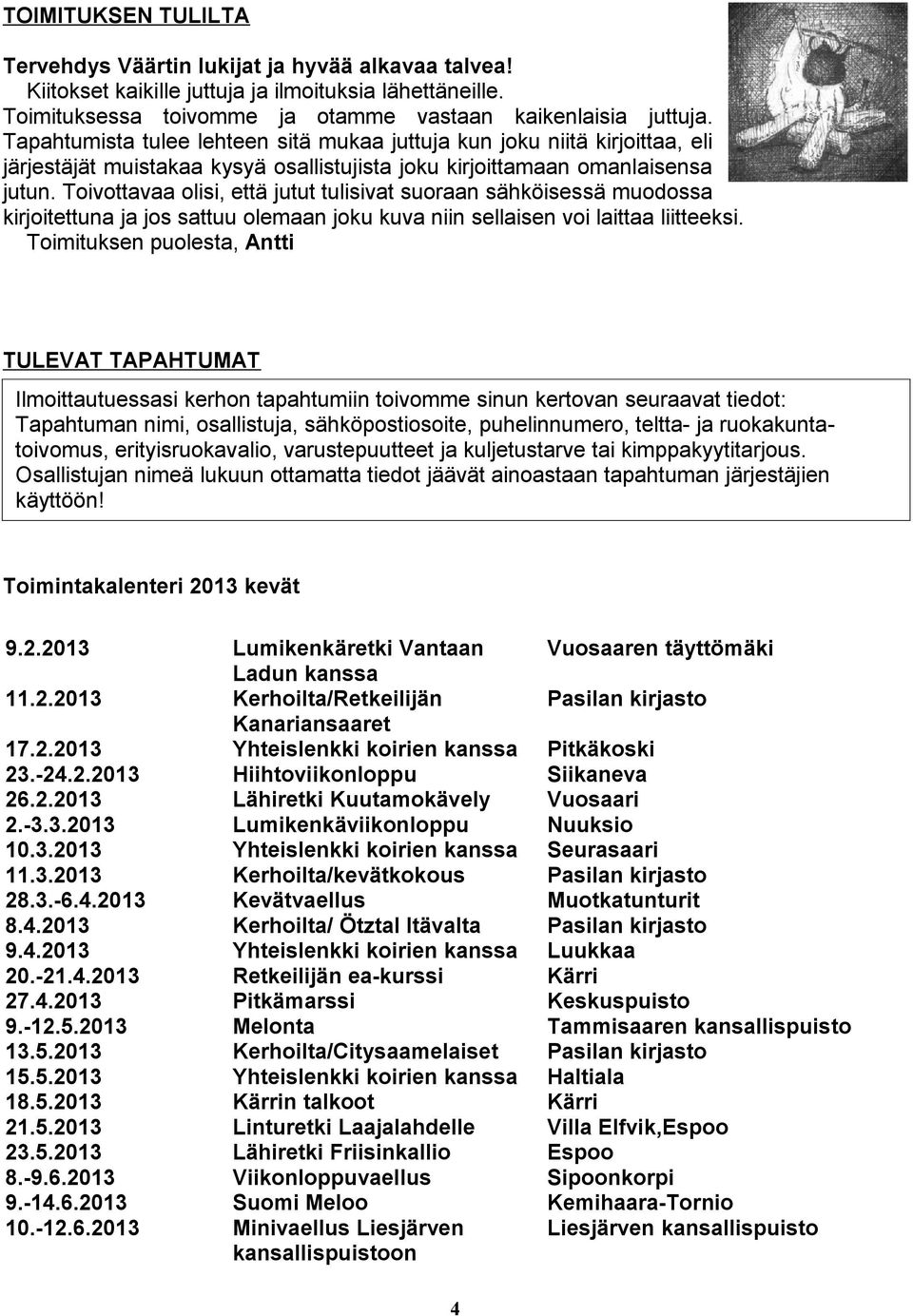 TOIMITUKSEN TULILTA

Tervehdys Väärtin lukijat ja hyvää alkavaa talvea!
Kiitokset kaikille juttuja ja ilmoituksia lähettäneille.
Toimituksessa toivomme ja otamme vastaan kaikenlaisia juttuja. Tapahtumista tulee lehteen sitä mukaa juttuja kun joku niitä kirjoittaa, eli järjestäjät muistakaa kysyä osallistujista joku kirjoittamaan omanlaisensa jutun. Toivottavaa olisi, että jutut tulisivat suoraan sähköisessä muodossa kirjoitettuna ja jos sattuu olemaan joku kuva niin sellaisen voi laittaa liitteeksi.
Toimituksen puolesta, Antti

TULEVAT TAPAHTUMAT

Ilmoittautuessasi kerhon tapahtumiin toivomme sinun kertovan seuraavat tiedot: Tapahtuman nimi, osallistuja, sähköpostiosoite, puhelinnumero, teltta- ja ruokakuntatoivomus, erityisruokavalio, varustepuutteet ja kuljetustarve tai kimppakyytitarjous. Osallistujan nimeä lukuun ottamatta tiedot jäävät ainoastaan tapahtuman järjestäjien käyttöön!

Toimintakalenteri 2013 kevät

| | | |
|---|---|---|
| 9.2.2013 | Lumikenkäretki Vantaan Ladun kanssa | Vuosaaren täyttömäki |
| 11.2.2013 | Kerhoilta/Retkeilijän Kanariansaaret | Pasilan kirjasto |
| 17.2.2013 | Yhteislenkki koirien kanssa | Pitkäkoski |
| 23.-24.2.2013 | Hiihtoviikonloppu | Siikaneva |
| 26.2.2013 | Lähiretki Kuutamokävely | Vuosaari |
| 2.-3.3.2013 | Lumikenkäviikonloppu | Nuuksio |
| 10.3.2013 | Yhteislenkki koirien kanssa | Seurasaari |
| 11.3.2013 | Kerhoilta/kevätkokous | Pasilan kirjasto |
| 28.3.-6.4.2013 | Kevätvaellus | Muotkatunturit |
| 8.4.2013 | Kerhoilta/ Ötztal Itävalta | Pasilan kirjasto |
| 9.4.2013 | Yhteislenkki koirien kanssa | Luukkaa |
| 20.-21.4.2013 | Retkeilijän ea-kurssi | Kärri |
| 27.4.2013 | Pitkämarssi | Keskuspuisto |
| 9.-12.5.2013 | Melonta | Tammisaaren kansallispuisto |
| 13.5.2013 | Kerhoilta/Citysaamelaiset | Pasilan kirjasto |
| 15.5.2013 | Yhteislenkki koirien kanssa | Haltiala |
| 18.5.2013 | Kärrin talkoot | Kärri |
| 21.5.2013 | Linturetki Laajalahdelle | Villa Elfvik,Espoo |
| 23.5.2013 | Lähiretki Friisinkallio | Espoo |
| 8.-9.6.2013 | Viikonloppuvaellus | Sipoonkorpi |
| 9.-14.6.2013 | Suomi Meloo | Kemihaara-Tornio |
| 10.-12.6.2013 | Minivaellus Liesjärven kansallispuistoon | Liesjärven kansallispuisto |

4